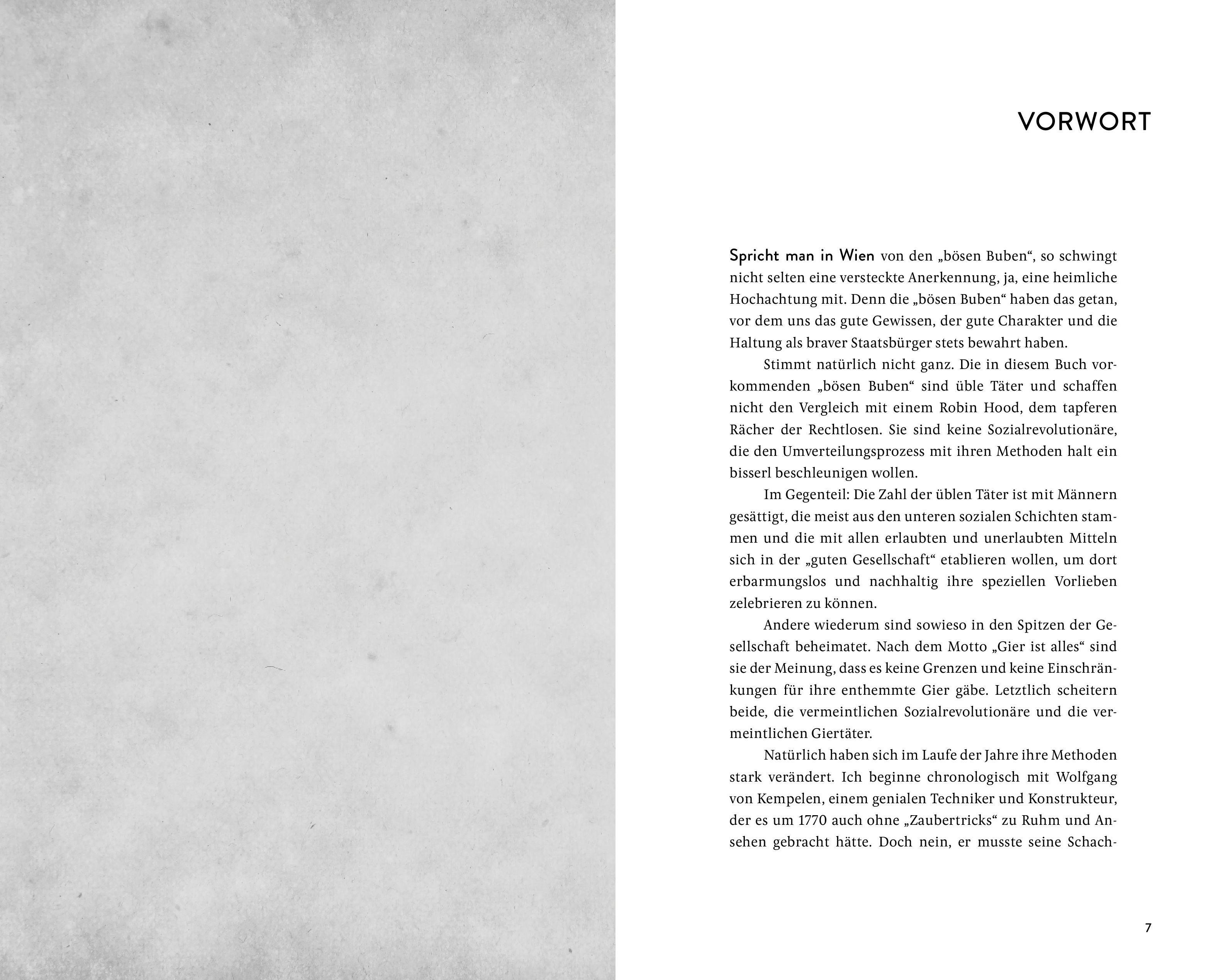 VORWORT

Spricht man in Wien von den „bösen Buben“, so schwingt nicht selten eine versteckte Anerkennung, ja, eine heimliche Hochachtung mit. Denn die „bösen Buben“ haben das getan, vor dem uns das gute Gewissen, der gute Charakter und die Haltung als braver Staatsbürger stets bewahrt haben.

Stimmt natürlich nicht ganz. Die in diesem Buch vorkommenden „bösen Buben“ sind üble Täter und schaffen nicht den Vergleich mit einem Robin Hood, dem tapferen Rächer der Rechtlosen. Sie sind keine Sozialrevolutionäre, die den Umverteilungsprozess mit ihren Methoden halt ein bisserl beschleunigen wollen.

Im Gegenteil: Die Zahl der üblen Täter ist mit Männern gesättigt, die meist aus den unteren sozialen Schichten stammen und die mit allen erlaubten und unerlaubten Mitteln sich in der „guten Gesellschaft“ etablieren wollen, um dort erbarmungslos und nachhaltig ihre speziellen Vorlieben zelebrieren zu können.

Andere wiederum sind sowieso in den Spitzen der Gesellschaft beheimatet. Nach dem Motto „Gier ist alles“ sind sie der Meinung, dass es keine Grenzen und keine Einschränkungen für ihre enthemmte Gier gäbe. Letztlich scheitern beide, die vermeintlichen Sozialrevolutionäre und die vermeintlichen Giertäter.

Natürlich haben sich im Laufe der Jahre ihre Methoden stark verändert. Ich beginne chronologisch mit Wolfgang von Kempelen, einem genialen Techniker und Konstrukteur, der es um 1770 auch ohne „Zaubertricks“ zu Ruhm und Ansehen gebracht hätte. Doch nein, er musste seine Schach-

7